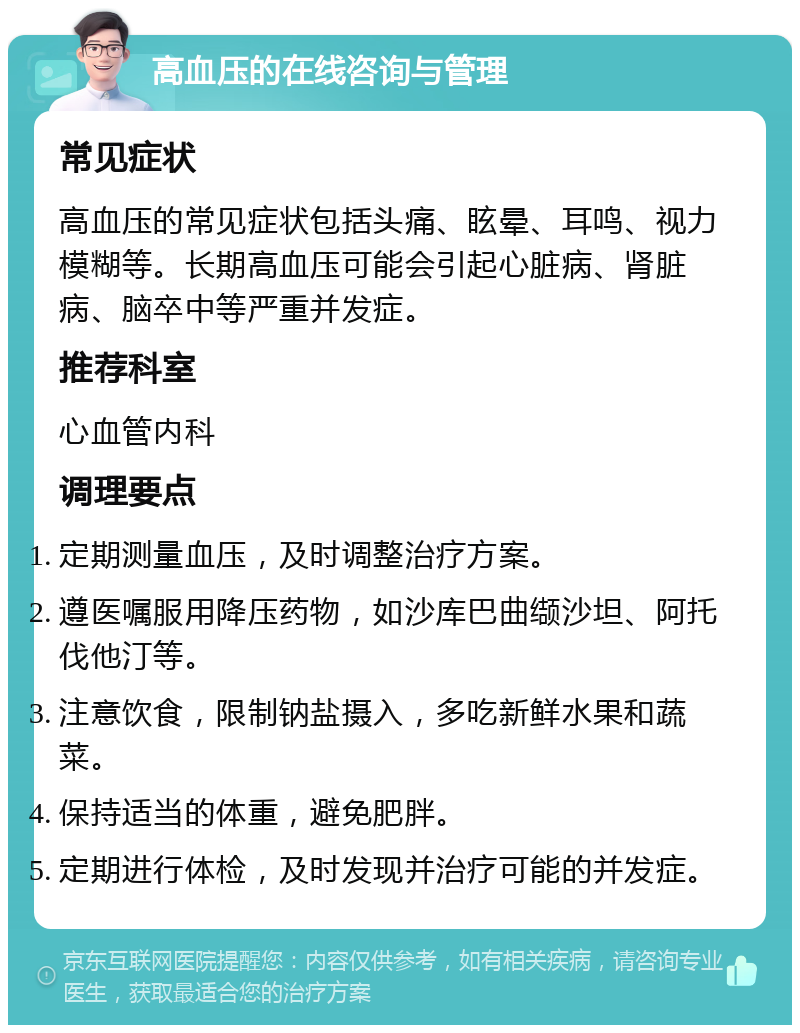 高血压的在线咨询与管理

常见症状

高血压的常见症状包括头痛、眩晕、耳鸣、视力模糊等。长期高血压可能会引起心脏病、肾脏病、脑卒中等严重并发症。

推荐科室

心血管内科

调理要点

1. 定期测量血压，及时调整治疗方案。
2. 遵医嘱服用降压药物，如沙库巴曲缬沙坦、阿托伐他汀等。
3. 注意饮食，限制钠盐摄入，多吃新鲜水果和蔬菜。
4. 保持适当的体重，避免肥胖。
5. 定期进行体检，及时发现并治疗可能的并发症。

京东互联网医院提醒您：内容仅供参考，如有相关疾病，请咨询专业医生，获取最适合您的治疗方案